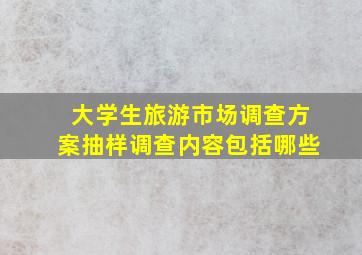 大学生旅游市场调查方案抽样调查内容包括哪些